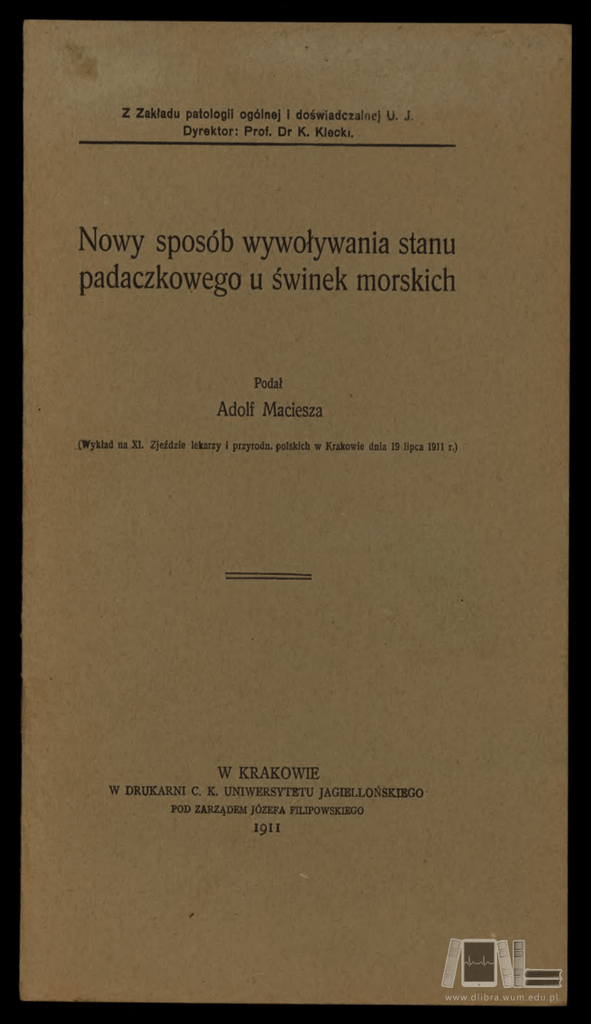 Z Zakładu patologii ogólnej i doświadczalnej U. J.
Dyrektor: Prof. Dr K. Klecki.

Nowy sposób wywoływania stanu padaczkowego u świnek morskich

Podał
Adolf Maciesza

(Wykład na XI. Zjeździe lekarzy i przyrodn. polskich w Krakowie dnia 19 lipca 1911 r.)

W KRAKOWIE
W DRUKARNI C. K. UNIWERSYTETU JAGIELLOŃSKIEGO
POD ZARZĄDEM JÓZEFA FILIPOWSKIEGO
1911

www.dlibra.wum.edu.pl